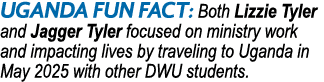 UGANDA FUN FACT: Both Lizzie Tyler and Jagger Tyler focused on ministry work and impacting lives by traveling to Uganda in May 2025 with other DWU students.